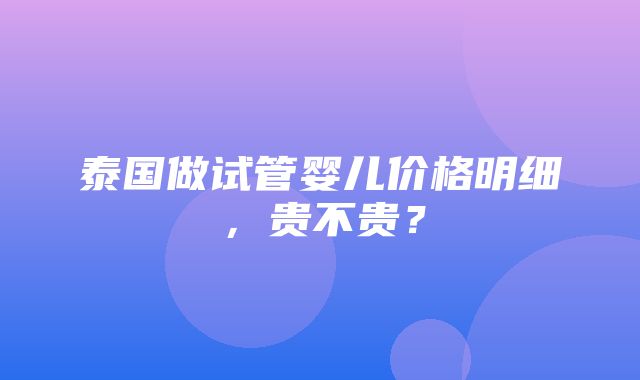 泰国做试管婴儿价格明细，贵不贵？